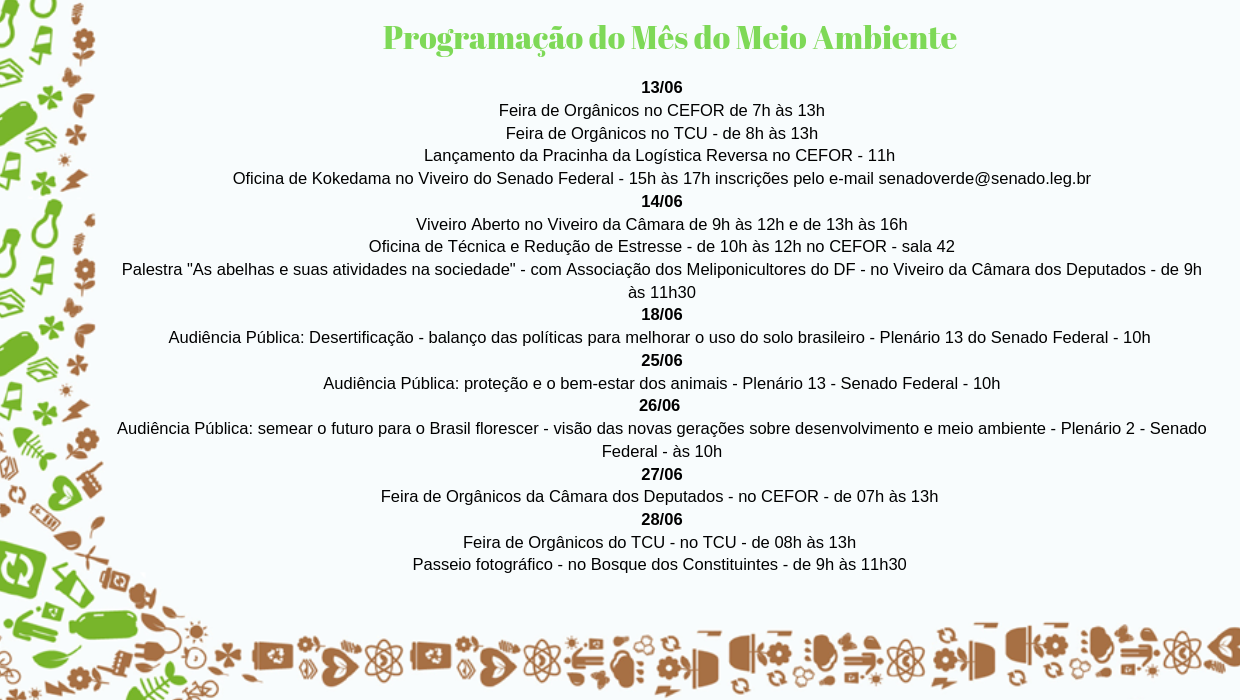 Programação do Mês do Meio Ambiente

13/06
Feira de Orgânicos no CEFOR de 7h às 13h
Feira de Orgânicos no TCU - de 8h às 13h
Lançamento da Pracinha da Logística Reversa no CEFOR - 11h
Oficina de Kokedama no Viveiro do Senado Federal - 15h às 17h inscrições pelo e-mail senadoverde@senado.leg.br
14/06
Viveiro Aberto no Viveiro da Câmara de 9h às 12h e de 13h às 16h
Oficina de Técnica e Redução de Estresse - de 10h às 12h no CEFOR - sala 42
Palestra "As abelhas e suas atividades na sociedade" - com Associação dos Meliponicultores do DF - no Viveiro da Câmara dos Deputados - de 9h às 11h30
18/06
Audiência Pública: Desertificação - balanço das políticas para melhorar o uso do solo brasileiro - Plenário 13 do Senado Federal - 10h
25/06
Audiência Pública: proteção e o bem-estar dos animais - Plenário 13 - Senado Federal - 10h
26/06
Audiência Pública: semear o futuro para o Brasil florescer - visão das novas gerações sobre desenvolvimento e meio ambiente - Plenário 2 - Senado Federal - às 10h
27/06
Feira de Orgânicos da Câmara dos Deputados - no CEFOR - de 07h às 13h
28/06
Feira de Orgânicos do TCU - no TCU - de 08h às 13h
Passeio fotográfico - no Bosque dos Constituintes - de 9h às 11h30